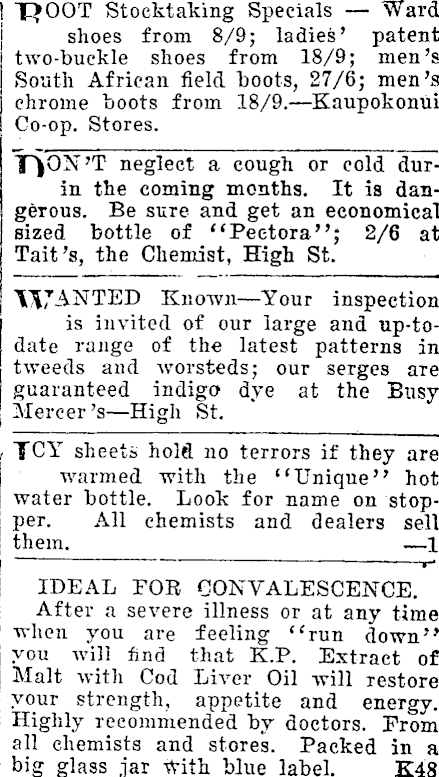 BOOT Stocktaking Specials — Ward shoes from 8/9; ladies' patent two-buckle shoes from 18/9; men's South African field boots, 27/6; men's chrome boots from 18/9.—Kaupokonui Co-op. Stores.

DON'T neglect a cough or cold durin the coming months. It is dangerous. Be sure and get an economical sized bottle of "Pectora"; 2/6 at Tait's, the Chemist, High St.

WANTED Known—Your inspection is invited of our large and up-to-date range of the latest patterns in tweeds and worsteds; our serges are guaranteed indigo dye at the Busy Mercer's—High St.

ICY sheets hold no terrors if they are warmed with the "Unique" hot water bottle. Look for name on stopper. All chemists and dealers sell them. —1

IDEAL FOR CONVALESCENCE.

After a severe illness or at any time when you are feeling "run down" you will find that K.P. Extract of Malt with Cod Liver Oil will restore your strength, appetite and energy. Highly recommended by doctors. From all chemists and stores. Packed in a big glass jar with blue label. K48